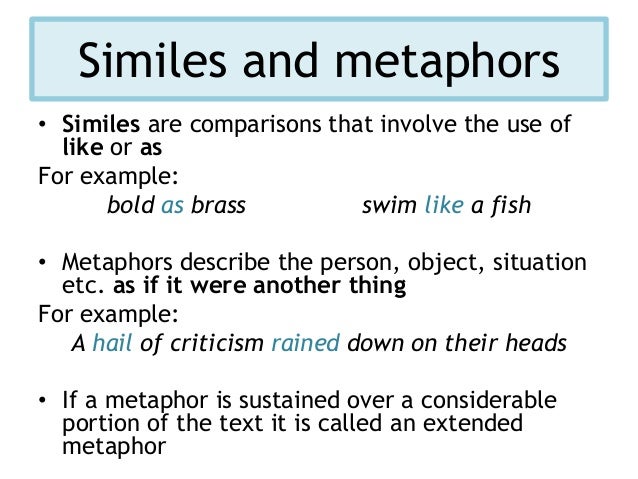 Similes and metaphors

• Similes are comparisons that involve the use of like or as

For example:

bold as brass swim like a fish

• Metaphors describe the person, object, situation etc. as if it were another thing

For example:

A hail of criticism rained down on their heads

• If a metaphor is sustained over a considerable portion of the text it is called an extended metaphor